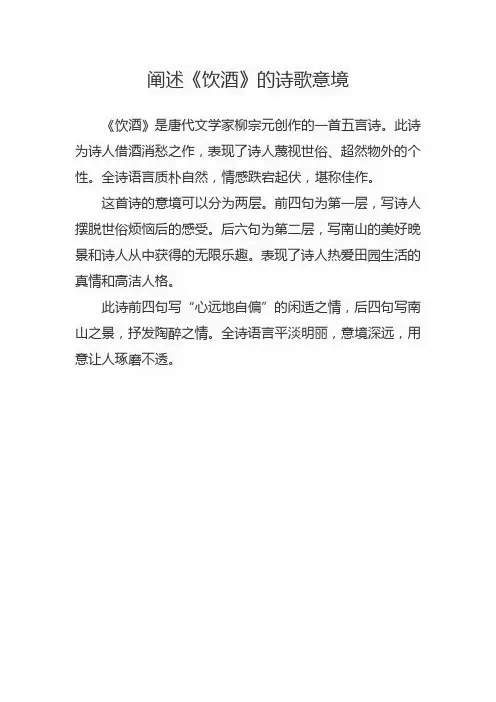 阐述《饮酒》的诗歌意境

《饮酒》是唐代文学家柳宗元创作的一首五言诗。此诗为诗人借酒消愁之作，表现了诗人蔑视世俗、超然物外的个性。全诗语言质朴自然，情感跌宕起伏，堪称佳作。

这首诗的意境可以分为两层。前四句为第一层，写诗人摆脱世俗烦恼后的感受。后六句为第二层，写南山的美好晚景和诗人从中获得的无限乐趣。表现了诗人热爱田园生活的真情和高洁人格。

此诗前四句写“心远地自偏”的闲适之情，后四句写南山之景，抒发陶醉之情。全诗语言平淡明丽，意境深远，用意让人琢磨不透。